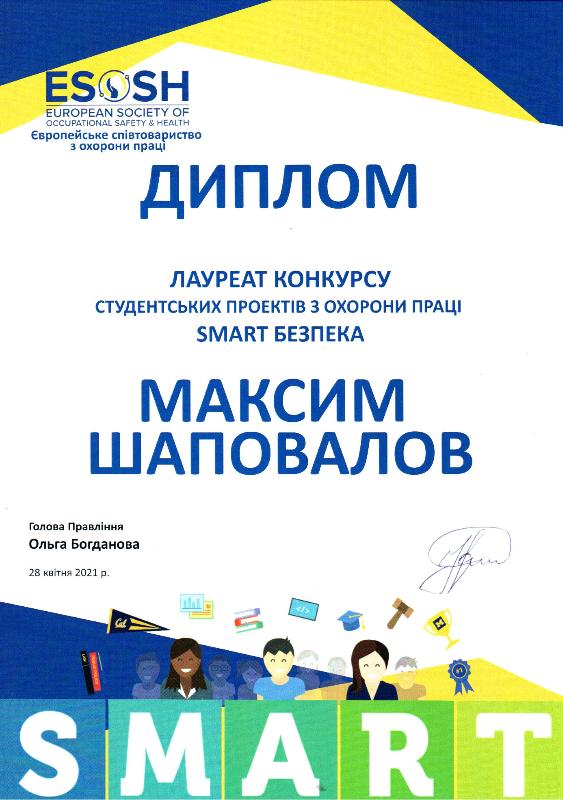 ESOSH
EUROPEAN SOCIETY OF OCCUPATIONAL SAFETY & HEALTH
Європейське співтовариство з охорони праці

ДИПЛОМ

ЛАУРЕАТ КОНКУРСУ
СТУДЕНТСЬКИХ ПРОЕКТІВ З ОХОРОНИ ПРАЦІ
SMART БЕЗПЕКА

МАКСИМ
ШАПОВАЛОВ

Голова Правління
Ольга Богданова

28 квітня 2021 р.

SMART